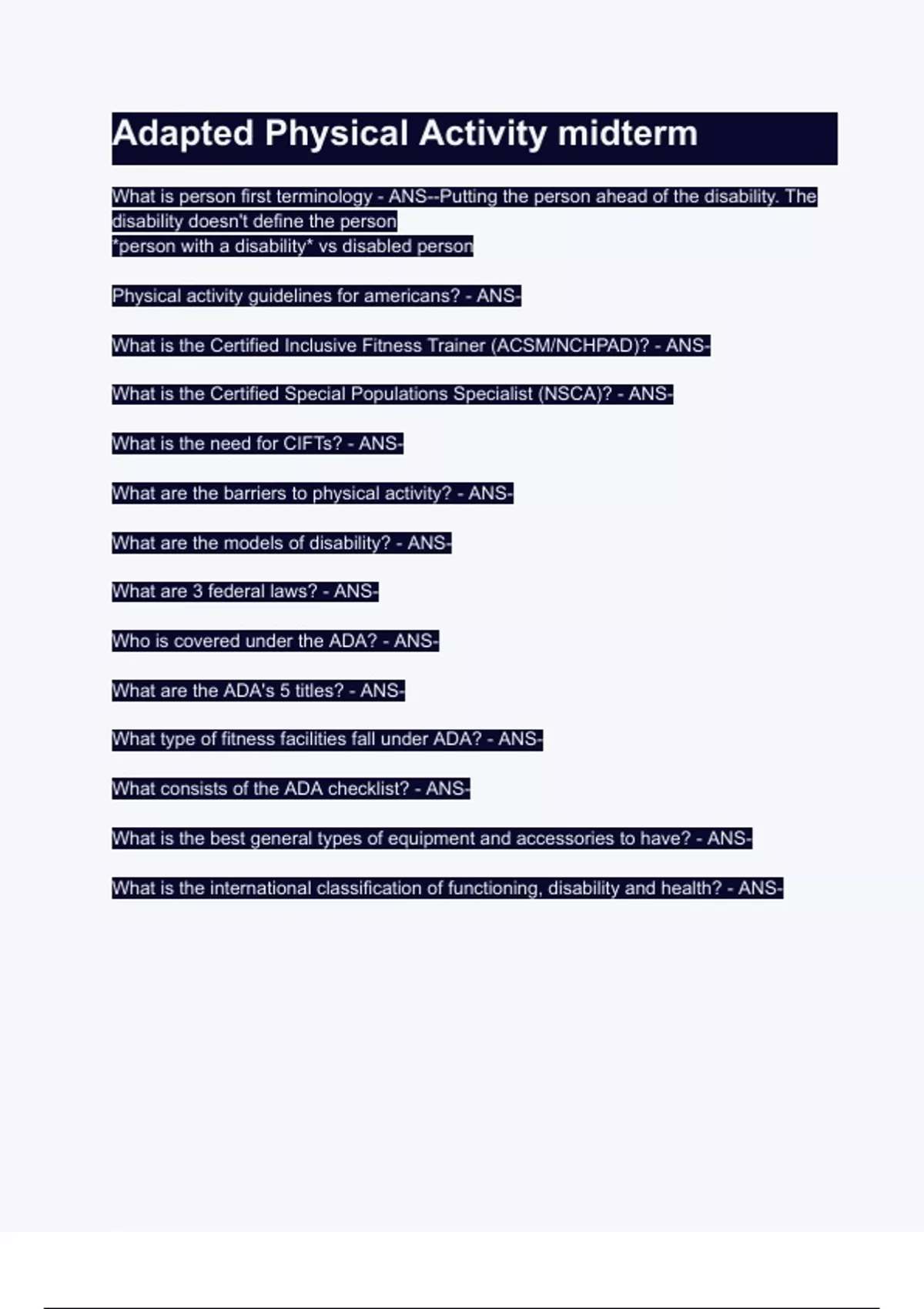 Adapted Physical Activity midterm

What is person first terminology - ANS--Putting the person ahead of the disability. The disability doesn't define the person
*person with a disability* vs disabled person

Physical activity guidelines for americans? - ANS-

What is the Certified Inclusive Fitness Trainer (ACSM/NCHPAD)? - ANS-

What is the Certified Special Populations Specialist (NSCA)? - ANS-

What is the need for CIFTs? - ANS-

What are the barriers to physical activity? - ANS-

What are the models of disability? - ANS-

What are 3 federal laws? - ANS-

Who is covered under the ADA? - ANS-

What are the ADA's 5 titles? - ANS-

What type of fitness facilities fall under ADA? - ANS-

What consists of the ADA checklist? - ANS-

What is the best general types of equipment and accessories to have? - ANS-

What is the international classification of functioning, disability and health? - ANS-